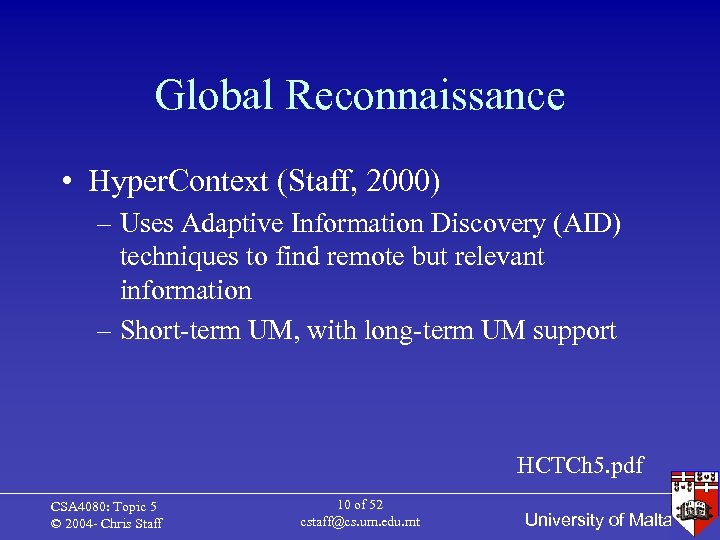 Global Reconnaissance

• HyperContext (Staff, 2000)

– Uses Adaptive Information Discovery (AID) techniques to find remote but relevant information

– Short-term UM, with long-term UM support

HCTCh5.pdf

CSA4080: Topic 5
© 2004- Chris Staff

10 of 52
cstaff@cs.um.edu.mt

University of Malta